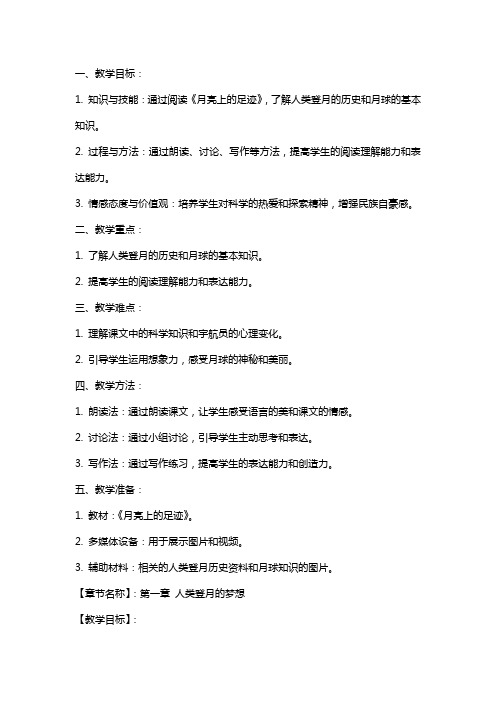 一、教学目标：

1. 知识与技能：通过阅读《月亮上的足迹》，了解人类登月的历史和月球的基本知识。

2. 过程与方法：通过朗读、讨论、写作等方法，提高学生的阅读理解能力和表达能力。

3. 情感态度与价值观：培养学生对科学的热爱和探索精神，增强民族自豪感。

二、教学重点：

1. 了解人类登月的历史和月球的基本知识。

2. 提高学生的阅读理解能力和表达能力。

三、教学难点：

1. 理解课文中的科学知识和宇航员的心理变化。

2. 引导学生运用想象力，感受月球的神秘和美丽。

四、教学方法：

1. 朗读法：通过朗读课文，让学生感受语言的美和课文的情感。

2. 讨论法：通过小组讨论，引导学生主动思考和表达。

3. 写作法：通过写作练习，提高学生的表达能力和创造力。

五、教学准备：

1. 教材：《月亮上的足迹》。

2. 多媒体设备：用于展示图片和视频。

3. 辅助材料：相关的人类登月历史资料和月球知识的图片。

【章节名称】：第一章 人类登月的梦想

【教学目标】：